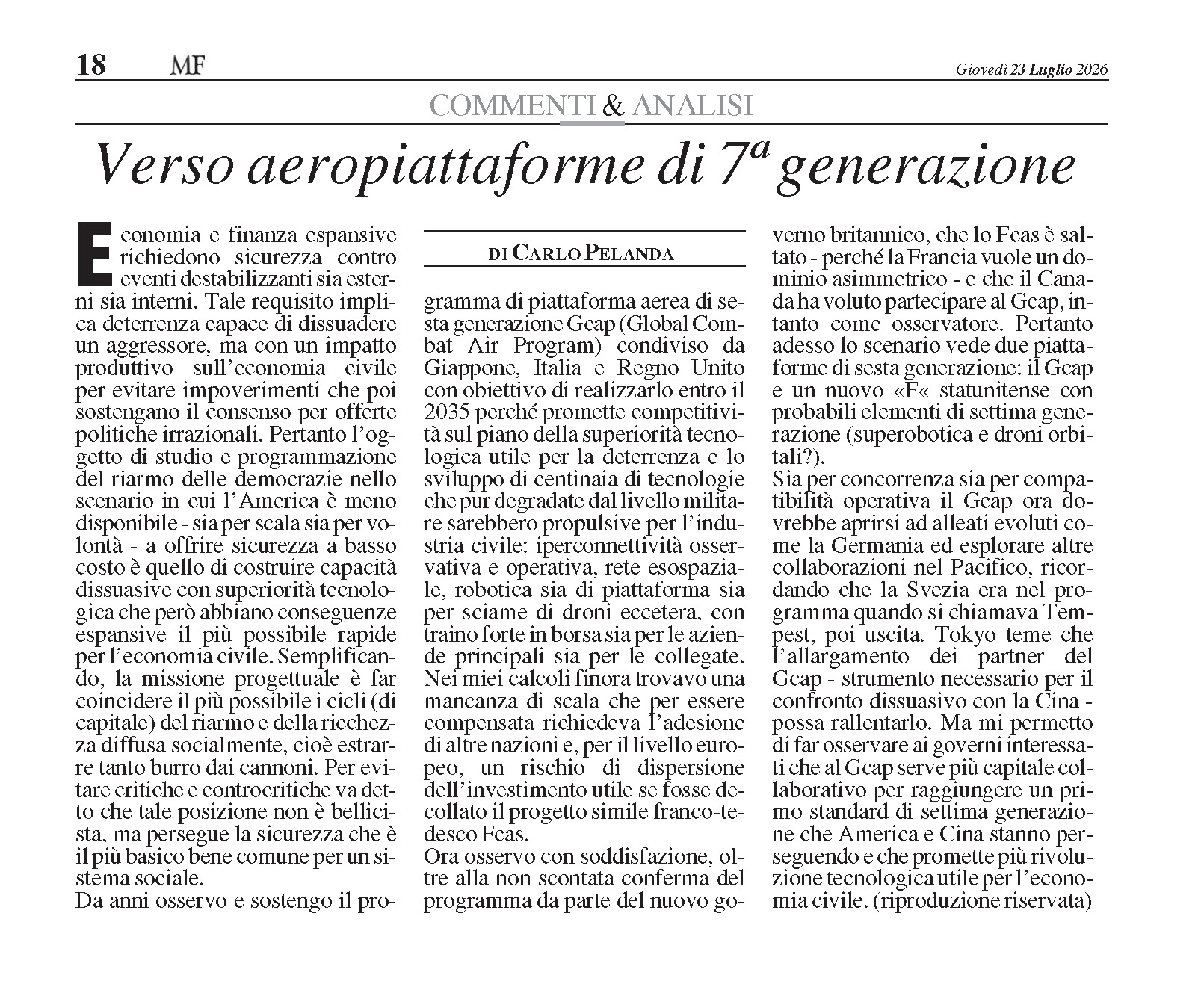 18 MF Giovedì 23 Luglio 2026

COMMENTI & ANALISI

Verso aeropiattaforme di 7ª generazione

DI CARLO PELANDA

Economia e finanza espansive richiedono sicurezza contro eventi destabilizzanti sia esterni sia interni. Tale requisito implica deterrenza capace di dissuadere un aggressore, ma con un impatto produttivo sull'economia civile per evitare impoverimenti che poi sostengano il consenso per offerte politiche irrazionali. Pertanto l'oggetto di studio e programmazione del riarmo delle democrazie nello scenario in cui l'America è meno disponibile - sia per scala sia per volontà - a offrire sicurezza a basso costo è quello di costruire capacità dissuasive con superiorità tecnologica che però abbiano conseguenze espansive il più possibile rapide per l'economia civile. Semplificando, la missione progettuale è far coincidere il più possibile i cicli (di capitale) del riarmo e della ricchezza diffusa socialmente, cioè estrarre tanto burro dai cannoni. Per evitare critiche e controcritiche va detto che tale posizione non è bellicista, ma persegue la sicurezza che è il più basico bene comune per un sistema sociale.
Da anni osservo e sostengo il programma di piattaforma aerea di sesta generazione Gcap (Global Combat Air Program) condiviso da Giappone, Italia e Regno Unito con obiettivo di realizzarlo entro il 2035 perché promette competitività sul piano della superiorità tecnologica utile per la deterrenza e lo sviluppo di centinaia di tecnologie che pur degradate dal livello militare sarebbero propulsive per l'industria civile: iperconnettività osservativa e operativa, rete esospaziale, robotica sia di piattaforma sia per sciame di droni eccetera, con traino forte in borsa sia per le aziende principali sia per le collegate. Nei miei calcoli finora trovavo una mancanza di scala che per essere compensata richiedeva l'adesione di altre nazioni e, per il livello europeo, un rischio di dispersione dell'investimento utile se fosse decollato il progetto simile franco-tedesco Fcas.
Ora osservo con soddisfazione, oltre alla non scontata conferma del programma da parte del nuovo governo britannico, che lo Fcas è saltato - perché la Francia vuole un dominio asimmetrico - e che il Canada ha voluto partecipare al Gcap, intanto come osservatore. Pertanto adesso lo scenario vede due piattaforme di sesta generazione: il Gcap e un nuovo «F« statunitense con probabili elementi di settima generazione (superobotica e droni orbitali?).
Sia per concorrenza sia per compatibilità operativa il Gcap ora dovrebbe aprirsi ad alleati evoluti come la Germania ed esplorare altre collaborazioni nel Pacifico, ricordando che la Svezia era nel programma quando si chiamava Tempest, poi uscita. Tokyo teme che l'allargamento dei partner del Gcap - strumento necessario per il confronto dissuasivo con la Cina - possa rallentarlo. Ma mi permetto di far osservare ai governi interessati che al Gcap serve più capitale collaborativo per raggiungere un primo standard di settima generazione che America e Cina stanno perseguendo e che promette più rivoluzione tecnologica utile per l'economia civile. (riproduzione riservata)